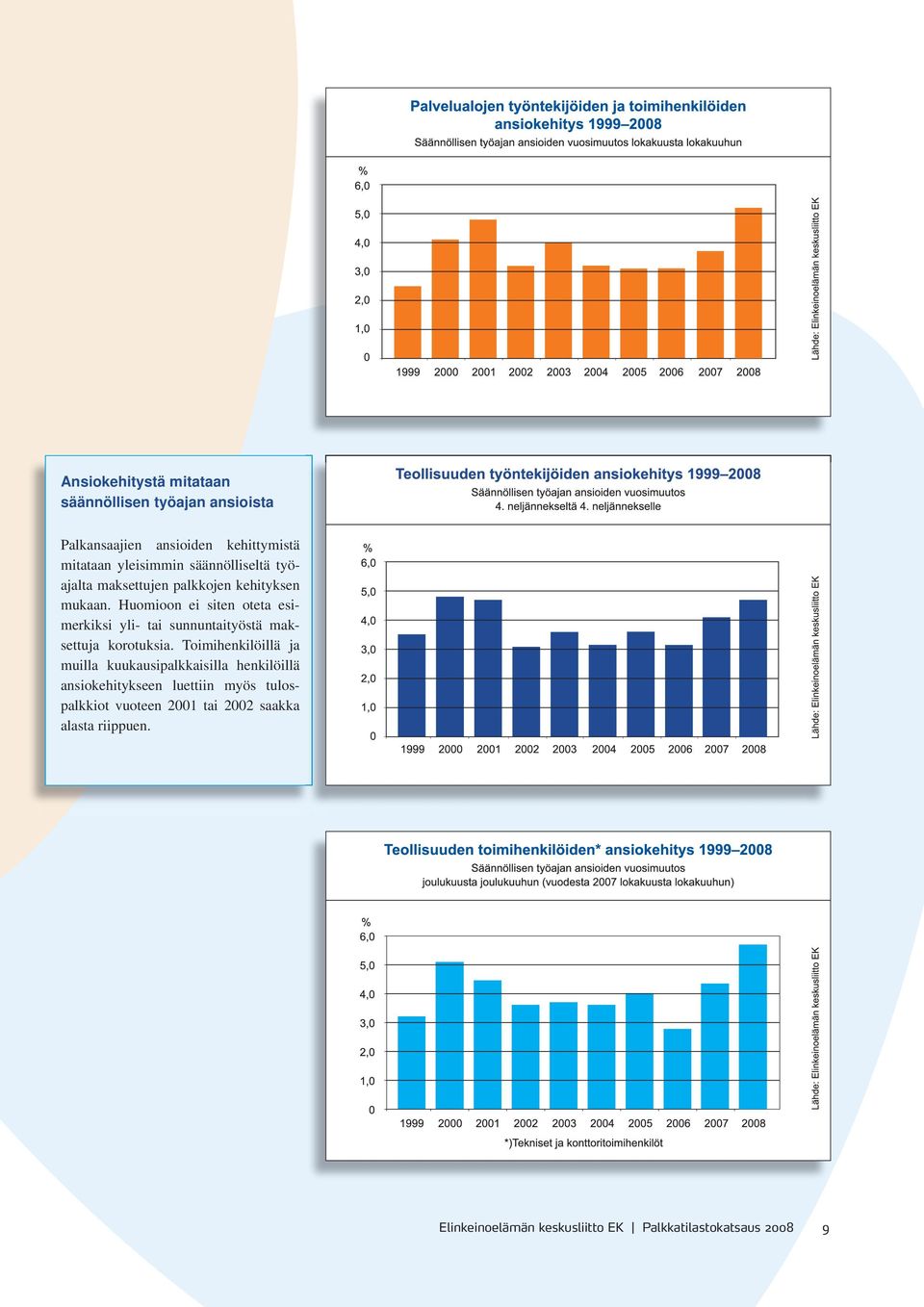 Palvelualojen työntekijöiden ja toimihenkilöiden ansiokehitys 1999–2008
Säännöllisen työajan ansioiden vuosimuutos lokakuusta lokakuuhun

%
6,0
5,0
4,0
3,0
2,0
1,0
0
1999 2000 2001 2002 2003 2004 2005 2006 2007 2008

Lähde: Elinkeinoelämän keskusliitto EK

Ansiokehitystä mitataan säännöllisen työajan ansioista

Palkansaajien ansioiden kehittymistä mitataan yleisimmin säännölliseltä työajalta maksettujen palkkojen kehityksen mukaan. Huomioon ei siten oteta esimerkiksi yli- tai sunnuntaityöstä maksettuja korotuksia. Toimihenkilöillä ja muilla kuukausipalkkaisilla henkilöillä ansiokehitykseen luettiin myös tulospalkkiot vuoteen 2001 tai 2002 saakka alasta riippuen.

Teollisuuden työntekijöiden ansiokehitys 1999–2008
Säännöllisen työajan ansioiden vuosimuutos
4. neljännekseltä 4. neljännekselle

%
6,0
5,0
4,0
3,0
2,0
1,0
0
1999 2000 2001 2002 2003 2004 2005 2006 2007 2008

Lähde: Elinkeinoelämän keskusliitto EK

Teollisuuden toimihenkilöiden* ansiokehitys 1999–2008
Säännöllisen työajan ansioiden vuosimuutos
joulukuusta joulukuuhun (vuodesta 2007 lokakuusta lokakuuhun)

%
6,0
5,0
4,0
3,0
2,0
1,0
0
1999 2000 2001 2002 2003 2004 2005 2006 2007 2008
*)Tekniset ja konttoritoimihenkilöt

Lähde: Elinkeinoelämän keskusliitto EK

Elinkeinoelämän keskusliitto EK | Palkkatilastokatsaus 2008 9